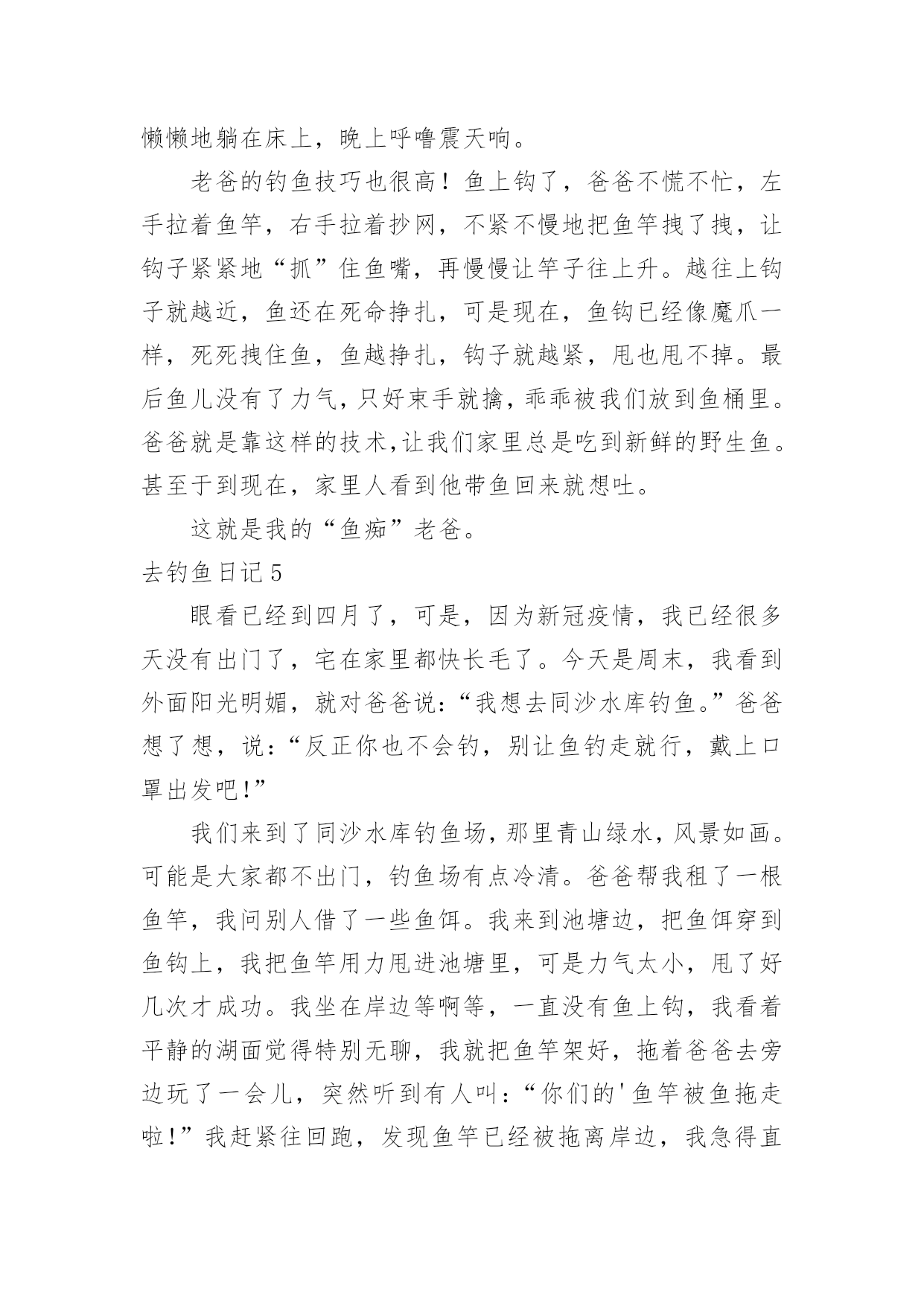 懒懒地躺在床上，晚上呼噜震天响。

老爸的钓鱼技巧也很高！鱼上钩了，爸爸不慌不忙，左手拉着鱼竿，右手拉着抄网，不紧不慢地把鱼竿拽了拽，让钩子紧紧地“抓”住鱼嘴，再慢慢让竿子往上升。越往上钩子就越近，鱼还在死命挣扎，可是现在，鱼钩已经像魔爪一样，死死拽住鱼，鱼越挣扎，钩子就越紧，甩也甩不掉。最后鱼儿没有了力气，只好束手就擒，乖乖被我们放到鱼桶里。爸爸就是靠这样的技术，让我们家里总是吃到新鲜的野生鱼。甚至于到现在，家里人看到他带鱼回来就想吐。

这就是我的“鱼痴”老爸。

去钓鱼日记 5

眼看已经到四月了，可是，因为新冠疫情，我已经很多天没有出门了，宅在家里都快长毛了。今天是周末，我看到外面阳光明媚，就对爸爸说：“我想去同沙水库钓鱼。”爸爸想了想，说：“反正你也不会钓，别让鱼钓走就行，戴上口罩出发吧！”

我们来到了同沙水库钓鱼场，那里青山绿水，风景如画。可能是大家都不出门，钓鱼场有点冷清。爸爸帮我租了一根鱼竿，我问别人借了一些鱼饵。我来到池塘边，把鱼饵穿到鱼钩上，我把鱼竿用力甩进池塘里，可是力气太小，甩了好几次才成功。我坐在岸边等啊等，一直没有鱼上钩，我看着平静的湖面觉得特别无聊，我就把鱼竿架好，拖着爸爸去旁边玩了一会儿，突然听到有人叫：“你们的'鱼竿被鱼拖走啦！”我赶紧往回跑，发现鱼竿已经被拖离岸边，我急得直